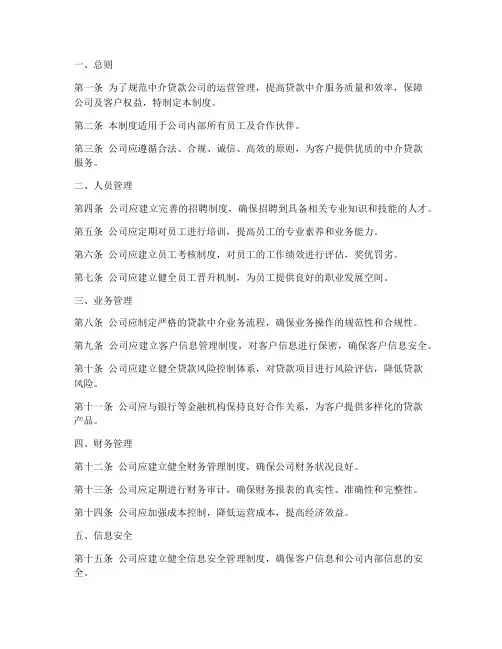 一、总则

第一条 为了规范中介贷款公司的运营管理，提高贷款中介服务质量和效率，保障公司及客户权益，特制定本制度。

第二条 本制度适用于公司内部所有员工及合作伙伴。

第三条 公司应遵循合法、合规、诚信、高效的原则，为客户提供优质的中介贷款服务。

二、人员管理

第四条 公司应建立完善的招聘制度，确保招聘到具备相关专业知识和技能的人才。

第五条 公司应定期对员工进行培训，提高员工的专业素养和业务能力。

第六条 公司应建立员工考核制度，对员工的工作绩效进行评估，奖优罚劣。

第七条 公司应建立健全员工晋升机制，为员工提供良好的职业发展空间。

三、业务管理

第八条 公司应制定严格的贷款中介业务流程，确保业务操作的规范性和合规性。

第九条 公司应建立客户信息管理制度，对客户信息进行保密，确保客户信息安全。

第十条 公司应建立健全贷款风险控制体系，对贷款项目进行风险评估，降低贷款风险。

第十一条 公司应与银行等金融机构保持良好合作关系，为客户提供多样化的贷款产品。

四、财务管理

第十二条 公司应建立健全财务管理制度，确保公司财务状况良好。

第十三条 公司应定期进行财务审计，确保财务报表的真实性、准确性和完整性。

第十四条 公司应加强成本控制，降低运营成本，提高经济效益。

五、信息安全

第十五条 公司应建立健全信息安全管理制度，确保客户信息和公司内部信息的安全。